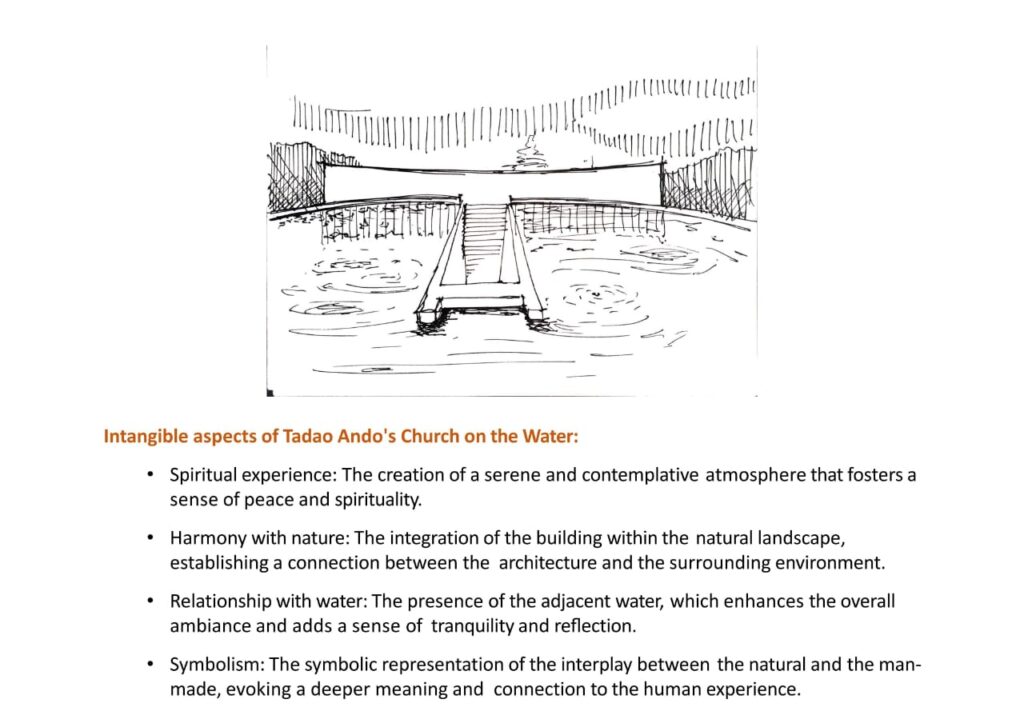 Intangible aspects of Tadao Ando's Church on the Water:

• Spiritual experience: The creation of a serene and contemplative atmosphere that fosters a sense of peace and spirituality.

• Harmony with nature: The integration of the building within the natural landscape, establishing a connection between the architecture and the surrounding environment.

• Relationship with water: The presence of the adjacent water, which enhances the overall ambiance and adds a sense of tranquility and reflection.

• Symbolism: The symbolic representation of the interplay between the natural and the man-made, evoking a deeper meaning and connection to the human experience.